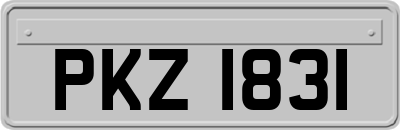 PKZ 1831